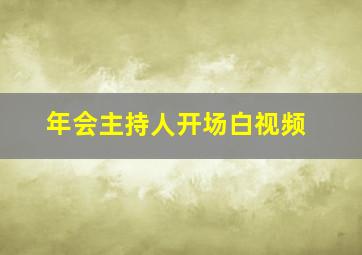 年会主持人开场白视频